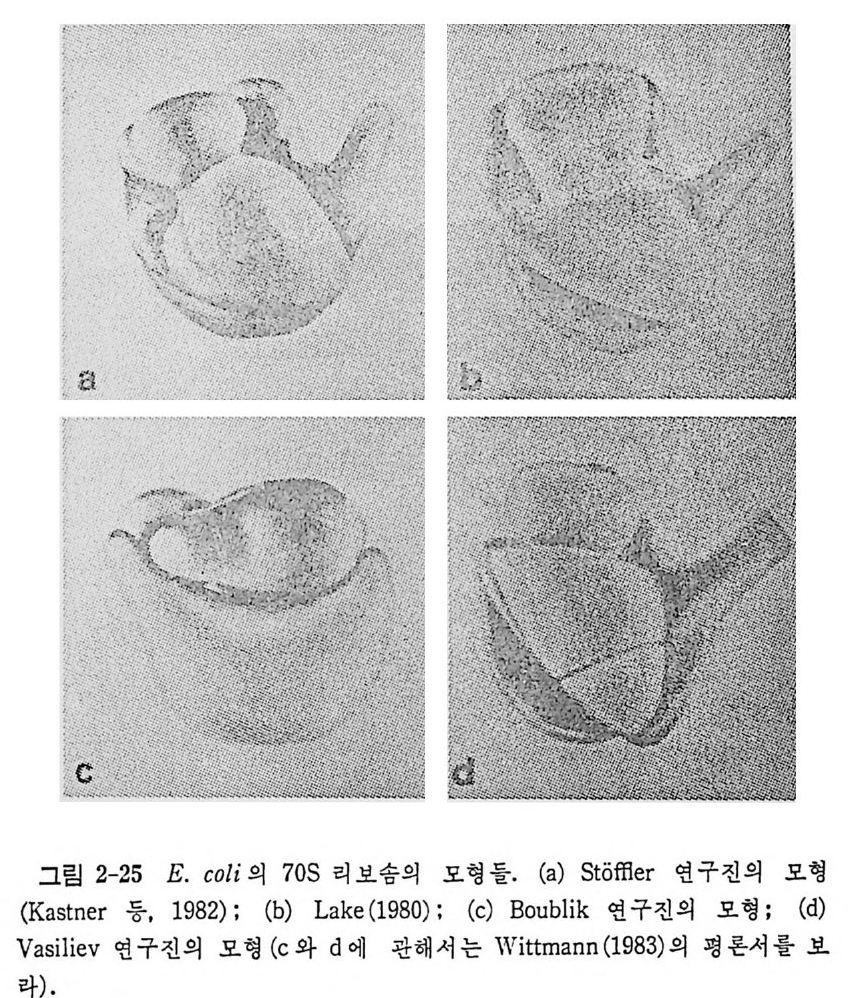 a

b

c

d

그림 2-25 E. coli 의 70S 리보솜의 모형들. (a) Stöffler 연구진의 모형 (Kastner 등, 1982); (b) Lake (1980); (c) Boublik 연구진의 모형; (d) Vasiliev 연구진의 모형 (c 와 d 에 관해서는 Wittmann (1983)의 평론서를 보라).